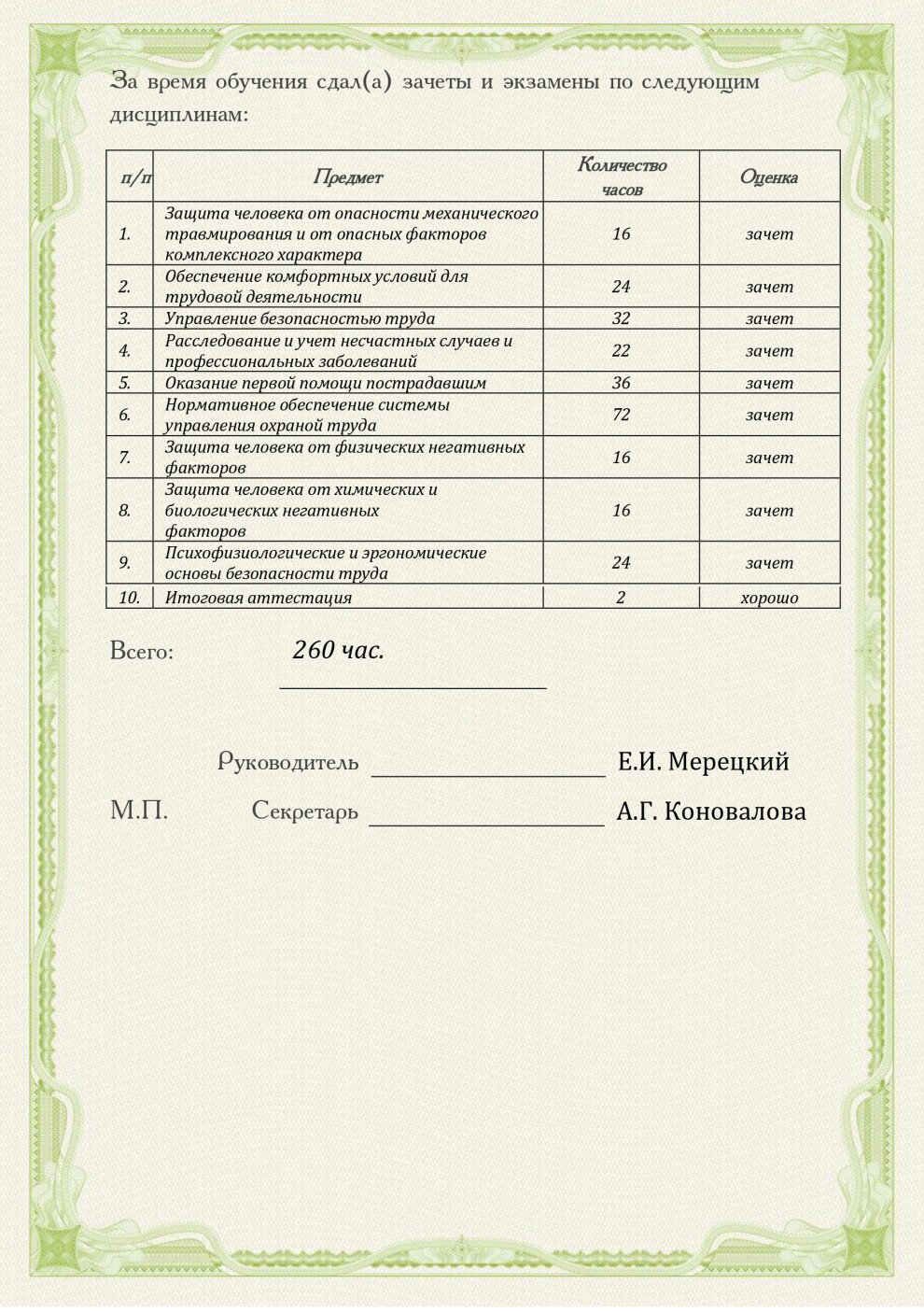 За время обучения сдал(а) зачеты и экзамены по следующим дисциплинам:

| п/п | Предмет | Количество часов | Оценка |
|---|---|---|---|
| 1. | Защита человека от опасности механического травмирования и от опасных факторов комплексного характера | 16 | зачет |
| 2. | Обеспечение комфортных условий для трудовой деятельности | 24 | зачет |
| 3. | Управление безопасностью труда | 32 | зачет |
| 4. | Расследование и учет несчастных случаев и профессиональных заболеваний | 22 | зачет |
| 5. | Оказание первой помощи пострадавшим | 36 | зачет |
| 6. | Нормативное обеспечение системы управления охраной труда | 72 | зачет |
| 7. | Защита человека от физических негативных факторов | 16 | зачет |
| 8. | Защита человека от химических и биологических негативных факторов | 16 | зачет |
| 9. | Психофизиологические и эргономические основы безопасности труда | 24 | зачет |
| 10. | Итоговая аттестация | 2 | хорошо |

Всего: 260 час.

Руководитель Е.И. Мерецкий

М.П. Секретарь А.Г. Коновалова